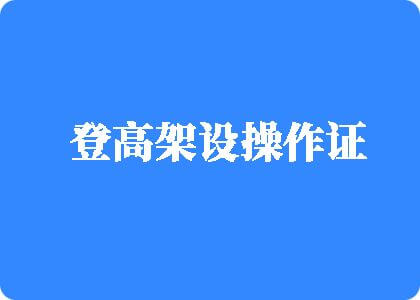 登高架设操作证